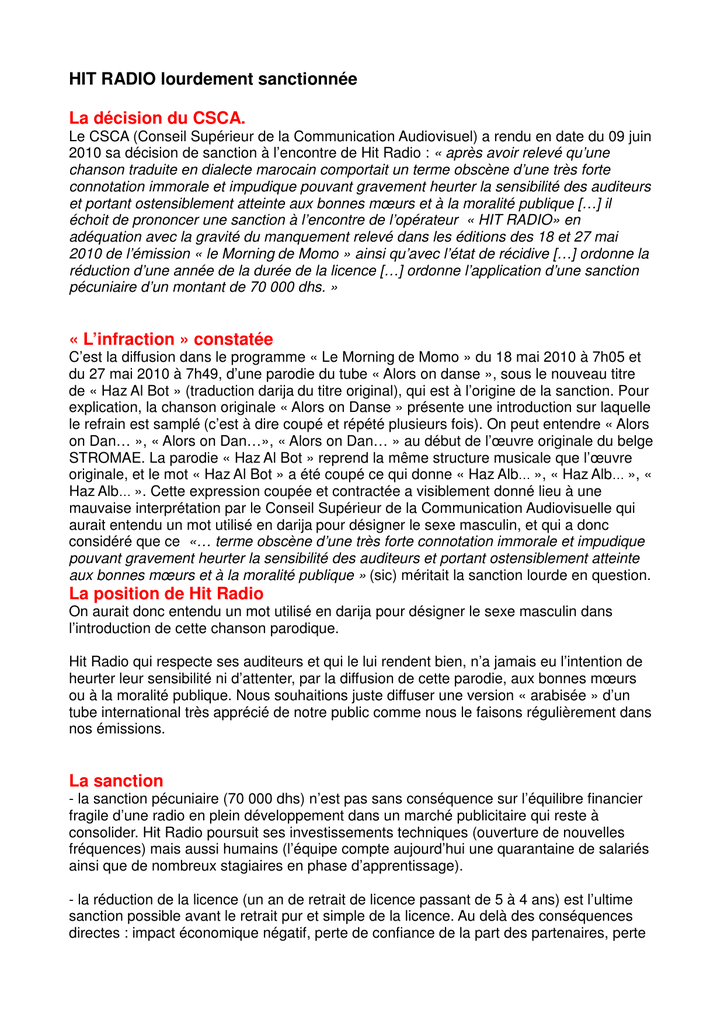 HIT RADIO lourdement sanctionnée

La décision du CSCA.
Le CSCA (Conseil Supérieur de la Communication Audiovisuel) a rendu en date du 09 juin 2010 sa décision de sanction à l'encontre de Hit Radio : « après avoir relevé qu'une chanson traduite en dialecte marocain comportait un terme obscène d'une très forte connotation immorale et impudique pouvant gravement heurter la sensibilité des auditeurs et portant ostensiblement atteinte aux bonnes mœurs et à la moralité publique […] il échoit de prononcer une sanction à l'encontre de l'opérateur « HIT RADIO» en adéquation avec la gravité du manquement relevé dans les éditions des 18 et 27 mai 2010 de l'émission « le Morning de Momo » ainsi qu'avec l'état de récidive […] ordonne la réduction d'une année de la durée de la licence […] ordonne l'application d'une sanction pécuniaire d'un montant de 70 000 dhs. »

« L'infraction » constatée
C'est la diffusion dans le programme « Le Morning de Momo » du 18 mai 2010 à 7h05 et du 27 mai 2010 à 7h49, d'une parodie du tube « Alors on danse », sous le nouveau titre de « Haz Al Bot » (traduction darija du titre original), qui est à l'origine de la sanction. Pour explication, la chanson originale « Alors on Danse » présente une introduction sur laquelle le refrain est samplé (c'est à dire coupé et répété plusieurs fois). On peut entendre « Alors on Dan… », « Alors on Dan…», « Alors on Dan… » au début de l'œuvre originale du belge STROMAE. La parodie « Haz Al Bot » reprend la même structure musicale que l'œuvre originale, et le mot « Haz Al Bot » a été coupé ce qui donne « Haz Alb... », « Haz Alb... », « Haz Alb... ». Cette expression coupée et contractée a visiblement donné lieu à une mauvaise interprétation par le Conseil Supérieur de la Communication Audiovisuelle qui aurait entendu un mot utilisé en darija pour désigner le sexe masculin, et qui a donc considéré que ce «… terme obscène d'une très forte connotation immorale et impudique pouvant gravement heurter la sensibilité des auditeurs et portant ostensiblement atteinte aux bonnes mœurs et à la moralité publique » (sic) méritait la sanction lourde en question.
La position de Hit Radio
On aurait donc entendu un mot utilisé en darija pour désigner le sexe masculin dans l'introduction de cette chanson parodique.

Hit Radio qui respecte ses auditeurs et qui le lui rendent bien, n'a jamais eu l'intention de heurter leur sensibilité ni d'attenter, par la diffusion de cette parodie, aux bonnes mœurs ou à la moralité publique. Nous souhaitions juste diffuser une version « arabisée » d'un tube international très apprécié de notre public comme nous le faisons régulièrement dans nos émissions.

La sanction
- la sanction pécuniaire (70 000 dhs) n'est pas sans conséquence sur l'équilibre financier fragile d'une radio en plein développement dans un marché publicitaire qui reste à consolider. Hit Radio poursuit ses investissements techniques (ouverture de nouvelles fréquences) mais aussi humains (l'équipe compte aujourd'hui une quarantaine de salariés ainsi que de nombreux stagiaires en phase d'apprentissage).

- la réduction de la licence (un an de retrait de licence passant de 5 à 4 ans) est l'ultime sanction possible avant le retrait pur et simple de la licence. Au delà des conséquences directes : impact économique négatif, perte de confiance de la part des partenaires, perte